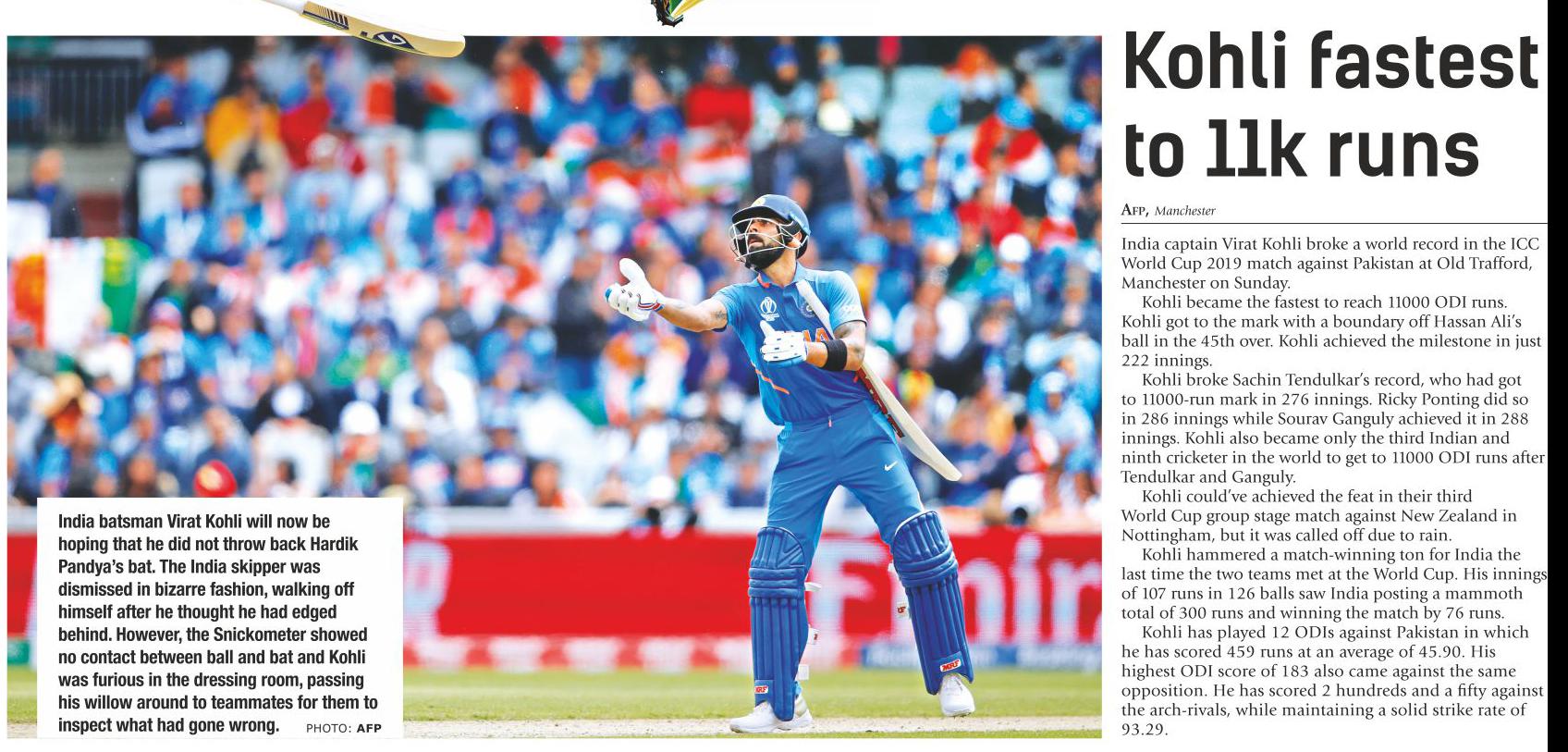 India batsman Virat Kohli will now be hoping that he did not throw back Hardik Pandya's bat. The India skipper was dismissed in bizarre fashion, walking off himself after he thought he had edged behind. However, the Snickometer showed no contact between ball and bat and Kohli was furious in the dressing room, passing his willow around to teammates for them to inspect what had gone wrong. PHOTO: AFP

Kohli fastest to 11k runs

AFP, Manchester

India captain Virat Kohli broke a world record in the ICC World Cup 2019 match against Pakistan at Old Trafford, Manchester on Sunday.

Kohli became the fastest to reach 11000 ODI runs. Kohli got to the mark with a boundary off Hassan Ali's ball in the 45th over. Kohli achieved the milestone in just 222 innings.

Kohli broke Sachin Tendulkar's record, who had got to 11000-run mark in 276 innings. Ricky Ponting did so in 286 innings while Sourav Ganguly achieved it in 288 innings. Kohli also became only the third Indian and ninth cricketer in the world to get to 11000 ODI runs after Tendulkar and Ganguly.

Kohli could've achieved the feat in their third World Cup group stage match against New Zealand in Nottingham, but it was called off due to rain.

Kohli hammered a match-winning ton for India the last time the two teams met at the World Cup. His innings of 107 runs in 126 balls saw India posting a mammoth total of 300 runs and winning the match by 76 runs.

Kohli has played 12 ODIs against Pakistan in which he has scored 459 runs at an average of 45.90. His highest ODI score of 183 also came against the same opposition. He has scored 2 hundreds and a fifty against the arch-rivals, while maintaining a solid strike rate of 93.29.